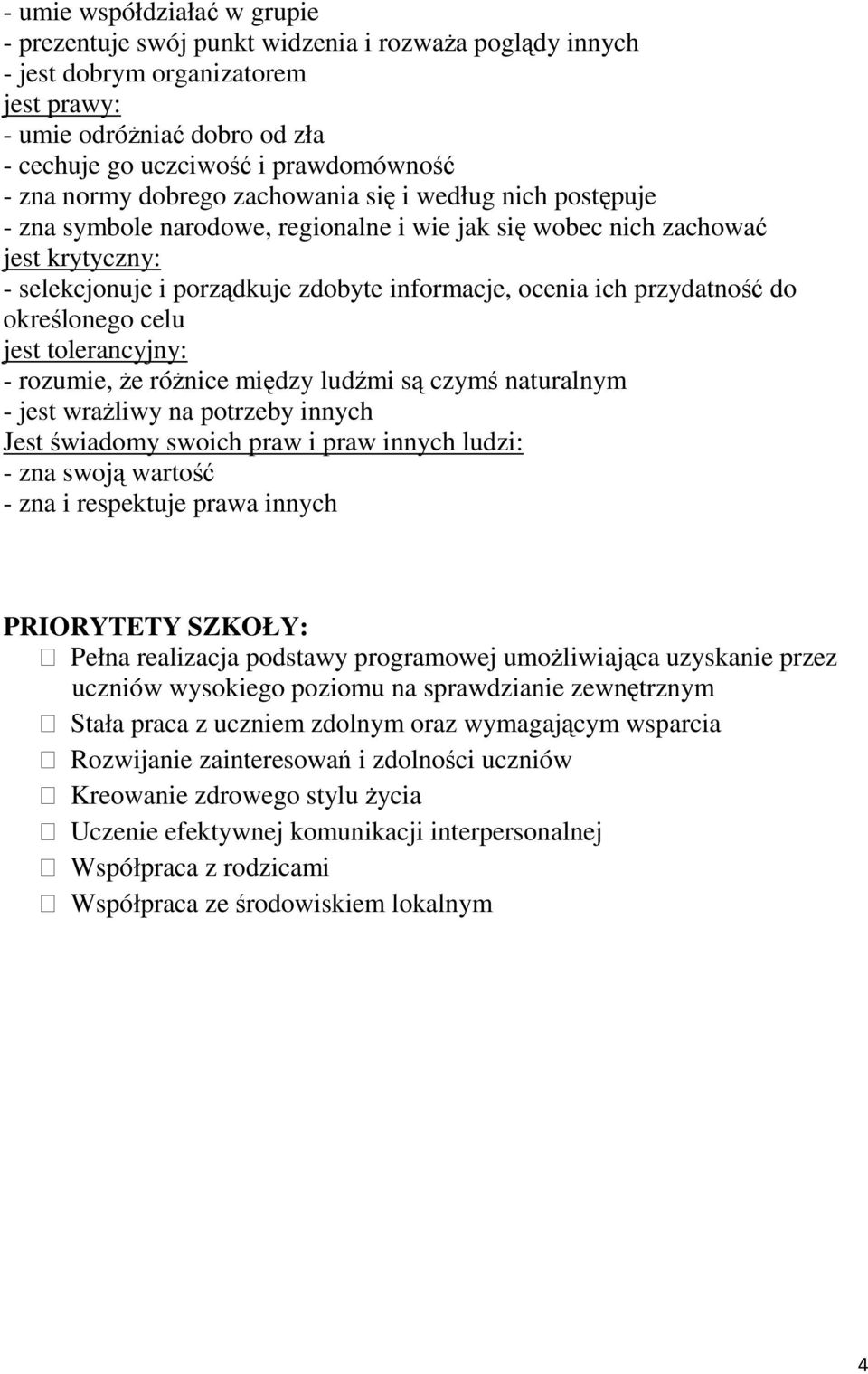 - umie współdziałać w grupie
- prezentuje swój punkt widzenia i rozważa poglądy innych
- jest dobrym organizatorem
jest prawy:
- umie odróżniać dobro od zła
- cechuje go uczciwość i prawdomówność
- zna normy dobrego zachowania się i według nich postępuje
- zna symbole narodowe, regionalne i wie jak się wobec nich zachować
jest krytyczny:
- selekcjonuje i porządkuje zdobyte informacje, ocenia ich przydatność do określonego celu
jest tolerancyjny:
- rozumie, że różnice między ludźmi są czymś naturalnym
- jest wrażliwy na potrzeby innych
Jest świadomy swoich praw i praw innych ludzi:
- zna swoją wartość
- zna i respektuje prawa innych

PRIORYTETY SZKOŁY:
Pełna realizacja podstawy programowej umożliwiająca uzyskanie przez uczniów wysokiego poziomu na sprawdzianie zewnętrznym
Stała praca z uczniem zdolnym oraz wymagającym wsparcia
Rozwijanie zainteresowań i zdolności uczniów
Kreowanie zdrowego stylu życia
Uczenie efektywnej komunikacji interpersonalnej
Współpraca z rodzicami
Współpraca ze środowiskiem lokalnym

4